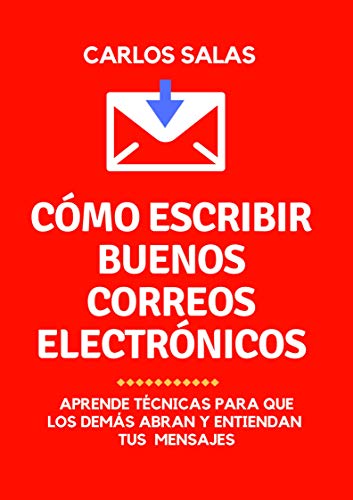 CARLOS SALAS

CÓMO ESCRIBIR BUENOS CORREOS ELECTRÓNICOS

APRENDE TÉCNICAS PARA QUE LOS DEMÁS ABRAN Y ENTIENDAN TUS MENSAJES